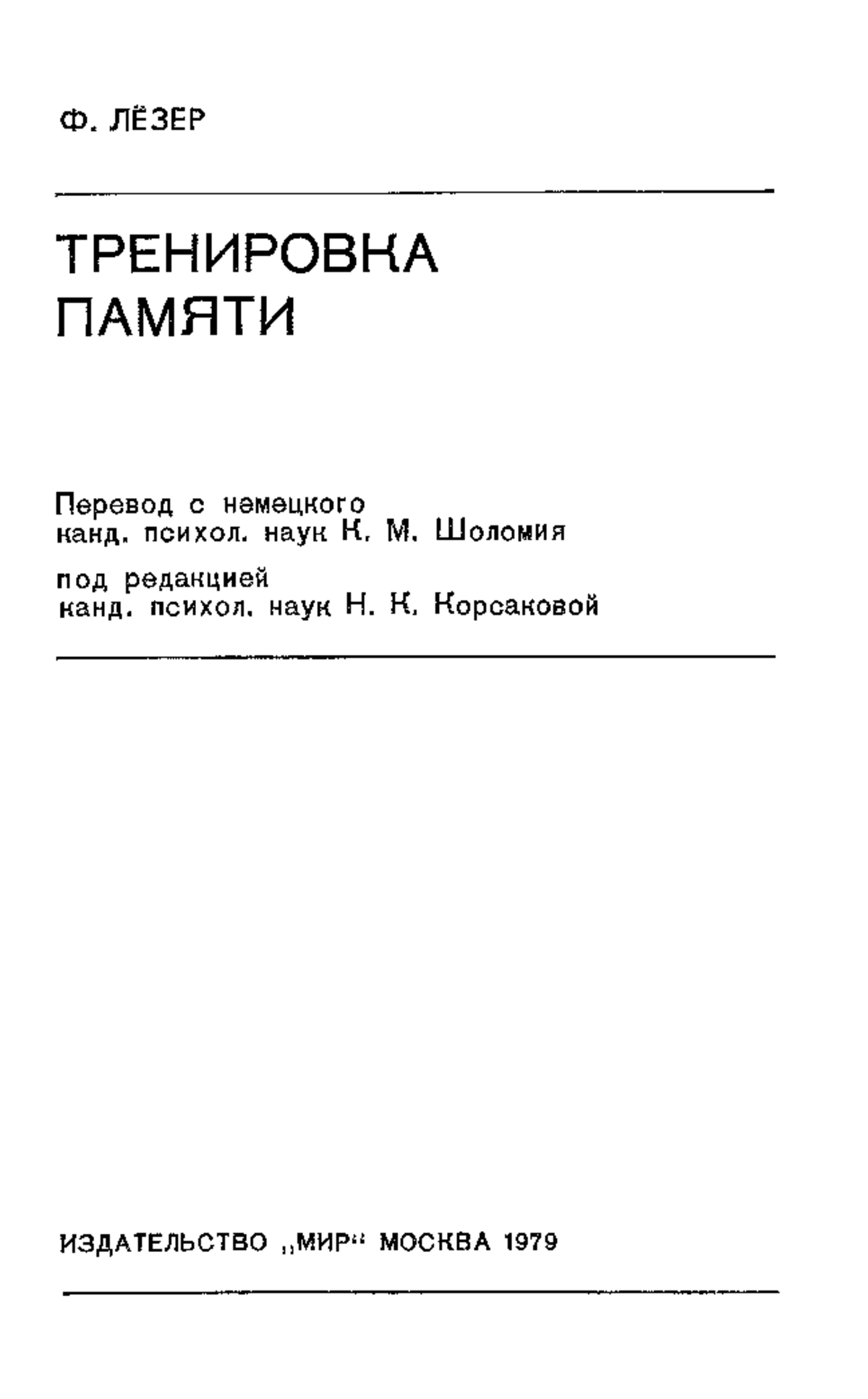 Ф. ЛЁЗЕР

ТРЕНИРОВКА ПАМЯТИ

Перевод с немецкого
канд. психол. наук К. М. Шоломия

под редакцией
канд. психол. наук Н. К. Корсаковой

ИЗДАТЕЛЬСТВО „МИР“ МОСКВА 1979